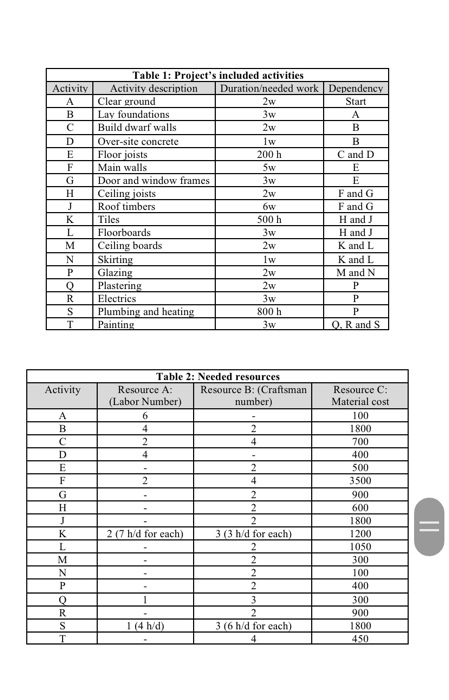 Table 1: Project's included activities

| Activity | Activity description | Duration/needed work | Dependency |
|---|---|---|---|
| A | Clear ground | 2w | Start |
| B | Lay foundations | 3w | A |
| C | Build dwarf walls | 2w | B |
| D | Over-site concrete | 1w | B |
| E | Floor joists | 200 h | C and D |
| F | Main walls | 5w | E |
| G | Door and window frames | 3w | E |
| H | Ceiling joists | 2w | F and G |
| J | Roof timbers | 6w | F and G |
| K | Tiles | 500 h | H and J |
| L | Floorboards | 3w | H and J |
| M | Ceiling boards | 2w | K and L |
| N | Skirting | 1w | K and L |
| P | Glazing | 2w | M and N |
| Q | Plastering | 2w | P |
| R | Electrics | 3w | P |
| S | Plumbing and heating | 800 h | P |
| T | Painting | 3w | Q, R and S |

Table 2: Needed resources

| Activity | Resource A: (Labor Number) | Resource B: (Craftsman number) | Resource C: Material cost |
|---|---|---|---|
| A | 6 | - | 100 |
| B | 4 | 2 | 1800 |
| C | 2 | 4 | 700 |
| D | 4 | - | 400 |
| E | - | 2 | 500 |
| F | 2 | 4 | 3500 |
| G | - | 2 | 900 |
| H | - | 2 | 600 |
| J | - | 2 | 1800 |
| K | 2 (7 h/d for each) | 3 (3 h/d for each) | 1200 |
| L | - | 2 | 1050 |
| M | - | 2 | 300 |
| N | - | 2 | 100 |
| P | - | 2 | 400 |
| Q | 1 | 3 | 300 |
| R | - | 2 | 900 |
| S | 1 (4 h/d) | 3 (6 h/d for each) | 1800 |
| T | - | 4 | 450 |